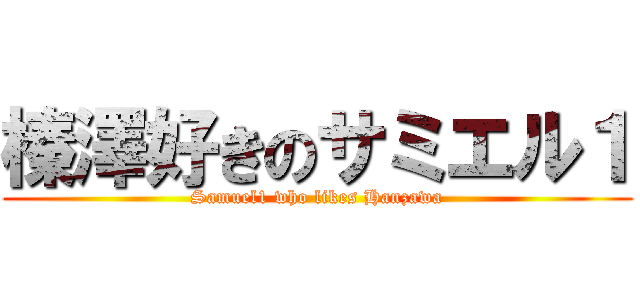 榛澤好きのサミエル１
Samuel1 who likes Hanzawa